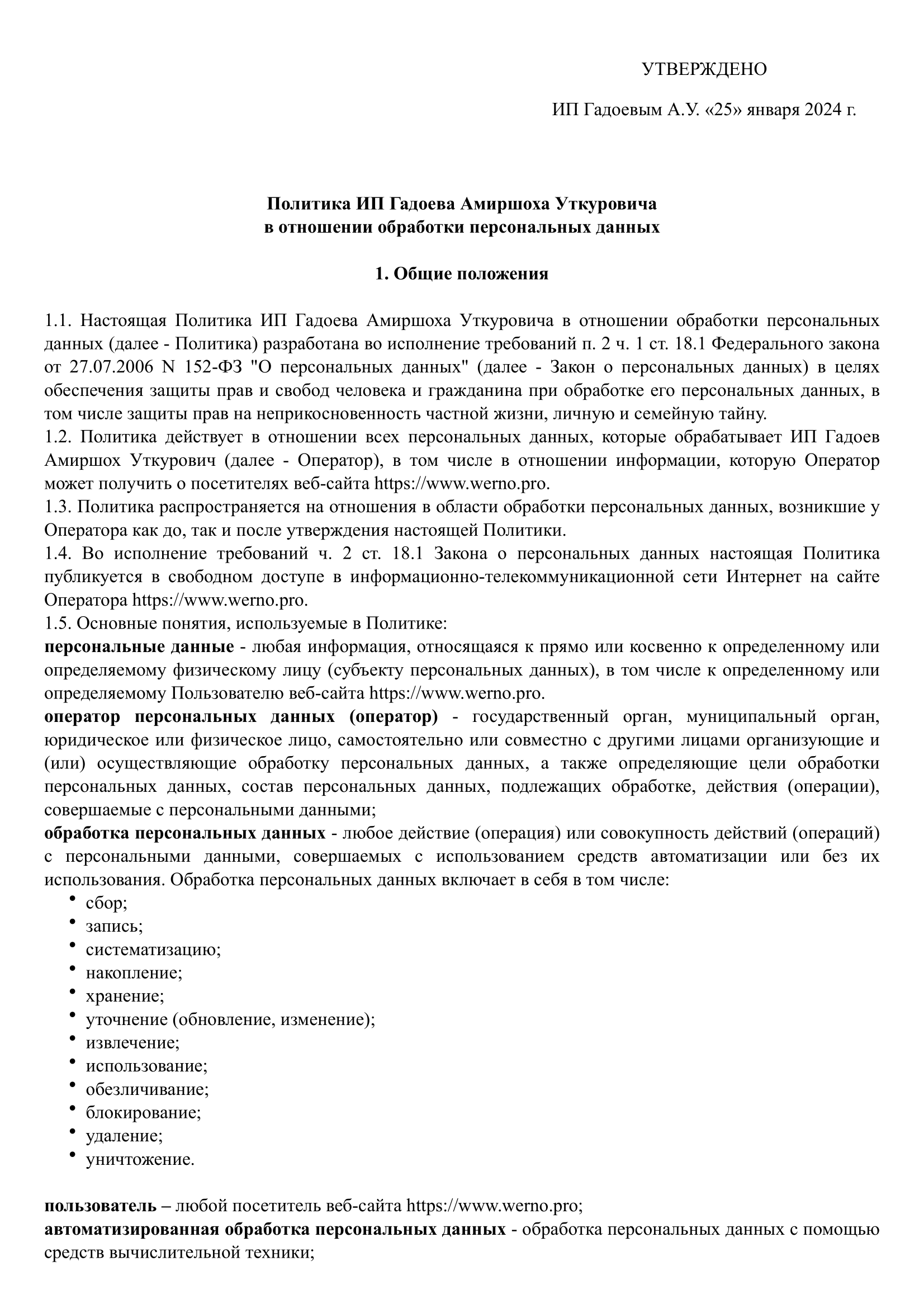 УТВЕРЖДЕНО

ИП Гадоевым А.У. «25» января 2024 г.

Политика ИП Гадоева Амиршоха Уткуровича
в отношении обработки персональных данных

1. Общие положения

1.1. Настоящая Политика ИП Гадоева Амиршоха Уткуровича в отношении обработки персональных данных (далее - Политика) разработана во исполнение требований п. 2 ч. 1 ст. 18.1 Федерального закона от 27.07.2006 N 152-ФЗ "О персональных данных" (далее - Закон о персональных данных) в целях обеспечения защиты прав и свобод человека и гражданина при обработке его персональных данных, в том числе защиты прав на неприкосновенность частной жизни, личную и семейную тайну.
1.2. Политика действует в отношении всех персональных данных, которые обрабатывает ИП Гадоев Амиршох Уткурович (далее - Оператор), в том числе в отношении информации, которую Оператор может получить о посетителях веб-сайта https://www.werno.pro.
1.3. Политика распространяется на отношения в области обработки персональных данных, возникшие у Оператора как до, так и после утверждения настоящей Политики.
1.4. Во исполнение требований ч. 2 ст. 18.1 Закона о персональных данных настоящая Политика публикуется в свободном доступе в информационно-телекоммуникационной сети Интернет на сайте Оператора https://www.werno.pro.
1.5. Основные понятия, используемые в Политике:
персональные данные - любая информация, относящаяся к прямо или косвенно к определенному или определяемому физическому лицу (субъекту персональных данных), в том числе к определенному или определяемому Пользователю веб-сайта https://www.werno.pro.
оператор персональных данных (оператор) - государственный орган, муниципальный орган, юридическое или физическое лицо, самостоятельно или совместно с другими лицами организующие и (или) осуществляющие обработку персональных данных, а также определяющие цели обработки персональных данных, состав персональных данных, подлежащих обработке, действия (операции), совершаемые с персональными данными;
обработка персональных данных - любое действие (операция) или совокупность действий (операций) с персональными данными, совершаемых с использованием средств автоматизации или без их использования. Обработка персональных данных включает в себя в том числе:
• сбор;
• запись;
• систематизацию;
• накопление;
• хранение;
• уточнение (обновление, изменение);
• извлечение;
• использование;
• обезличивание;
• блокирование;
• удаление;
• уничтожение.

пользователь – любой посетитель веб-сайта https://www.werno.pro;
автоматизированная обработка персональных данных - обработка персональных данных с помощью средств вычислительной техники;